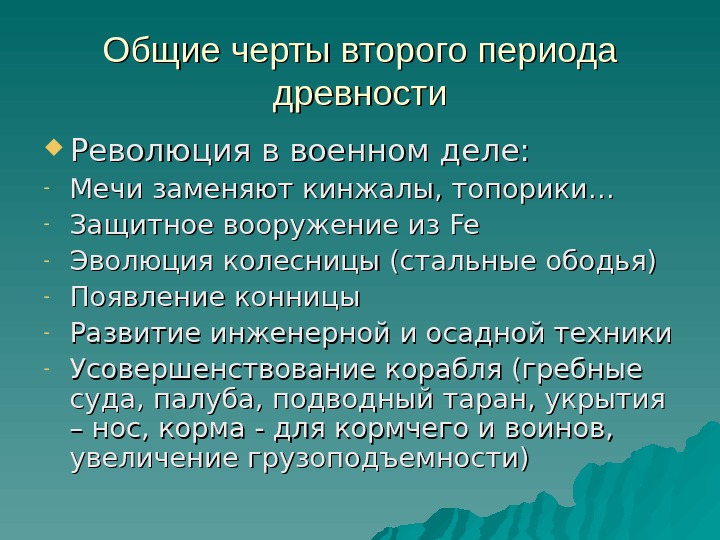 Общие черты второго периода древности

Революция в военном деле:

- Мечи заменяют кинжалы, топорики…
- Защитное вооружение из Fe
- Эволюция колесницы (стальные ободья)
- Появление конницы
- Развитие инженерной и осадной техники
- Усовершенствование корабля (гребные суда, палуба, подводный таран, укрытия – нос, корма - для кормчего и воинов, увеличение грузоподъемности)